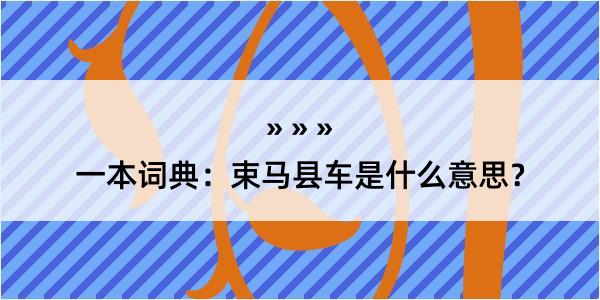 » » »

一本词典：束马县车是什么意思？